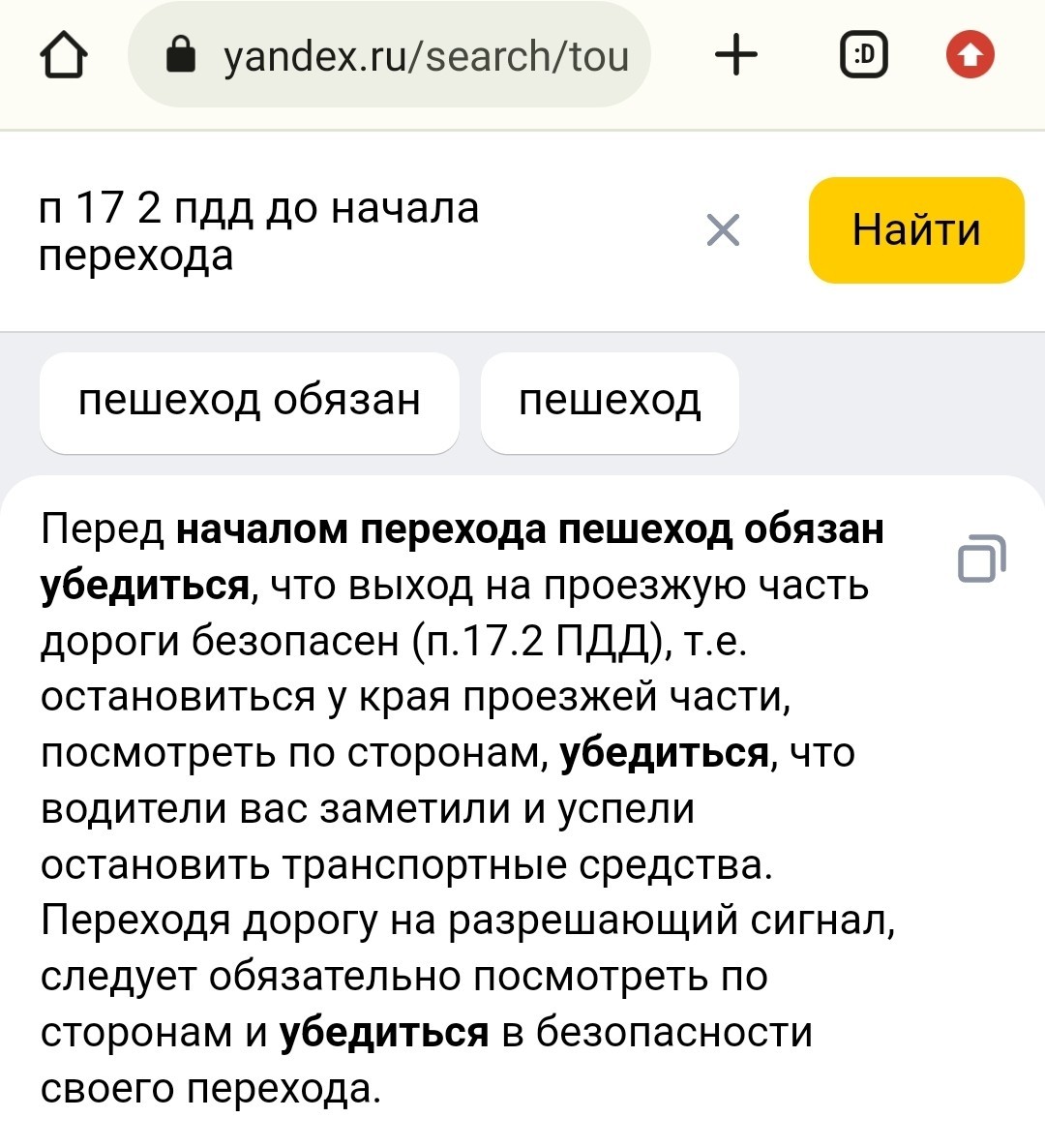 yandex.ru/search/tou

:D

п 17 2 пдд до начала перехода

Найти

пешеход обязан

пешеход

Перед началом перехода пешеход обязан убедиться, что выход на проезжую часть дороги безопасен (п.17.2 ПДД), т.е. остановиться у края проезжей части, посмотреть по сторонам, убедиться, что водители вас заметили и успели остановить транспортные средства. Переходя дорогу на разрешающий сигнал, следует обязательно посмотреть по сторонам и убедиться в безопасности своего перехода.